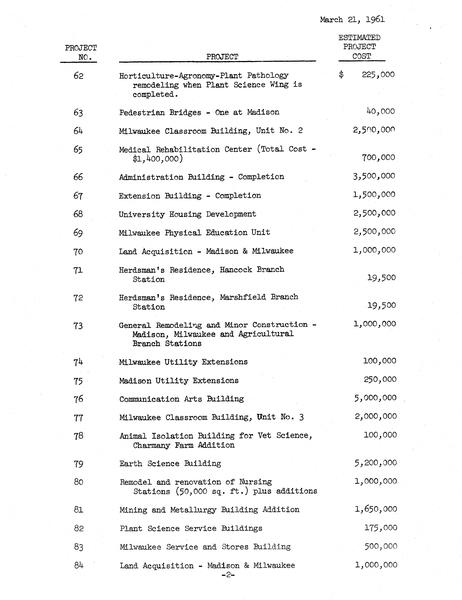 March 21, 1961

| PROJECT NO. | PROJECT | ESTIMATED PROJECT COST |
|---|---|---|
| 62 | Horticulture-Agronomy-Plant Pathology remodeling when Plant Science Wing is completed. | $ 225,000 |
| 63 | Pedestrian Bridges - One at Madison | 40,000 |
| 64 | Milwaukee Classroom Building, Unit No. 2 | 2,500,000 |
| 65 | Medical Rehabilitation Center (Total Cost - $1,400,000) | 700,000 |
| 66 | Administration Building - Completion | 3,500,000 |
| 67 | Extension Building - Completion | 1,500,000 |
| 68 | University Housing Development | 2,500,000 |
| 69 | Milwaukee Physical Education Unit | 2,500,000 |
| 70 | Land Acquisition - Madison & Milwaukee | 1,000,000 |
| 71 | Herdsman's Residence, Hancock Branch Station | 19,500 |
| 72 | Herdsman's Residence, Marshfield Branch Station | 19,500 |
| 73 | General Remodeling and Minor Construction - Madison, Milwaukee and Agricultural Branch Stations | 1,000,000 |
| 74 | Milwaukee Utility Extensions | 100,000 |
| 75 | Madison Utility Extensions | 250,000 |
| 76 | Communication Arts Building | 5,000,000 |
| 77 | Milwaukee Classroom Building, Unit No. 3 | 2,000,000 |
| 78 | Animal Isolation Building for Vet Science, Charmany Farm Addition | 100,000 |
| 79 | Earth Science Building | 5,200,000 |
| 80 | Remodel and renovation of Nursing Stations (50,000 sq. ft.) plus additions | 1,000,000 |
| 81 | Mining and Metallurgy Building Addition | 1,650,000 |
| 82 | Plant Science Service Buildings | 175,000 |
| 83 | Milwaukee Service and Stores Building | 500,000 |
| 84 | Land Acquisition - Madison & Milwaukee | 1,000,000 |

-2-